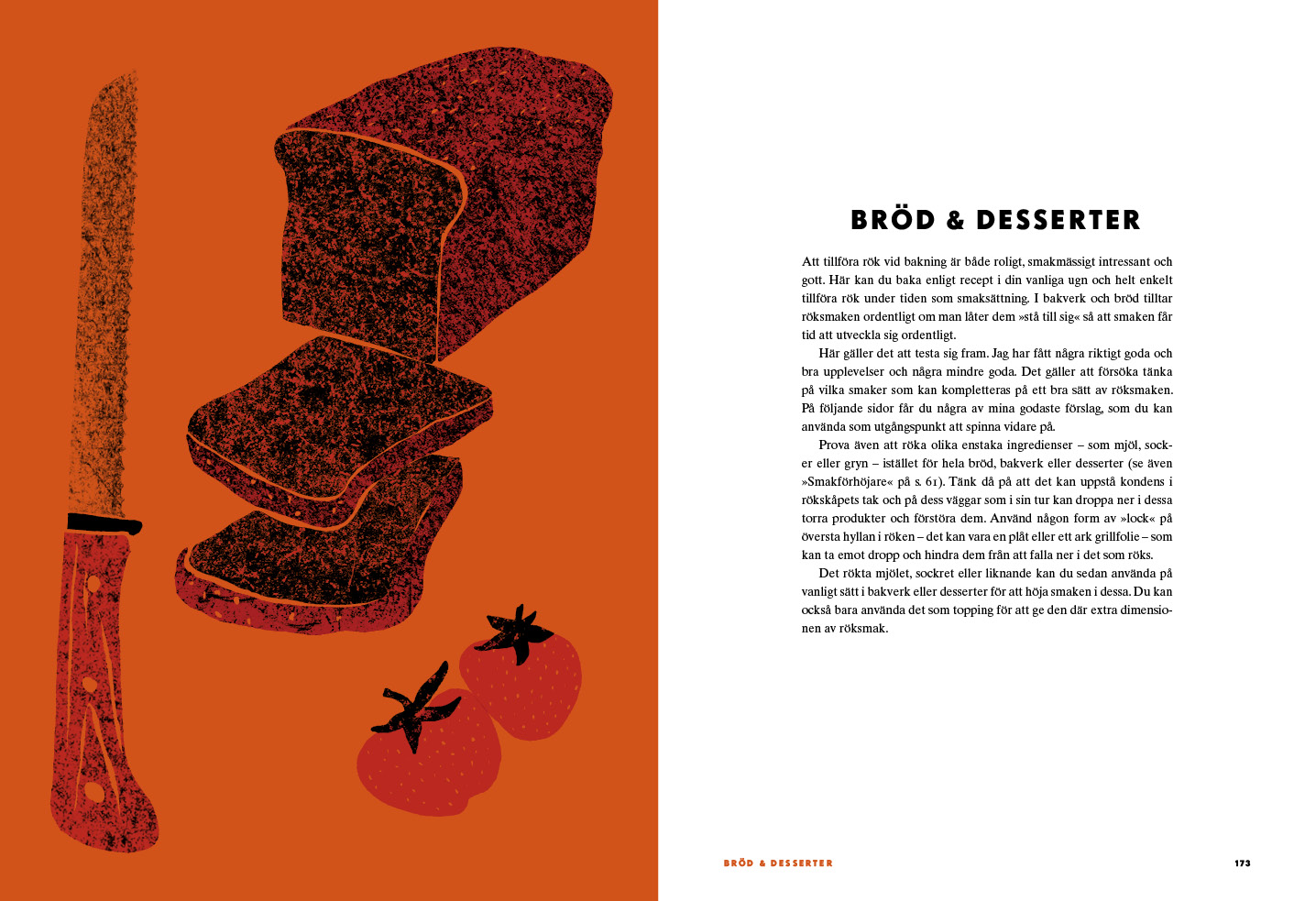 BRÖD & DESSERTER

Att tillföra rök vid bakning är både roligt, smakmässigt intressant och gott. Här kan du baka enligt recept i din vanliga ugn och helt enkelt tillföra rök under tiden som smaksättning. I bakverk och bröd tilltar röksmaken ordentligt om man låter dem »stå till sig« så att smaken får tid att utveckla sig ordentligt.

Här gäller det att testa sig fram. Jag har fått några riktigt goda och bra upplevelser och några mindre goda. Det gäller att försöka tänka på vilka smaker som kan kompletteras på ett bra sätt av röksmaken. På följande sidor får du några av mina godaste förslag, som du kan använda som utgångspunkt att spinna vidare på.

Prova även att röka olika enstaka ingredienser – som mjöl, socker eller gryn – istället för hela bröd, bakverk eller desserter (se även »Smakförhöjare« på s. 61). Tänk då på att det kan uppstå kondens i rökskåpets tak och på dess väggar som i sin tur kan droppa ner i dessa torra produkter och förstöra dem. Använd någon form av »lock« på översta hyllan i röken – det kan vara en plåt eller ett ark grillfolie – som kan ta emot dropp och hindra dem från att falla ner i det som röks.

Det rökta mjölet, sockret eller liknande kan du sedan använda på vanligt sätt i bakverk eller desserter för att höja smaken i dessa. Du kan också bara använda det som topping för att ge den där extra dimensionen av röksmak.

BRÖD & DESSERTER

173